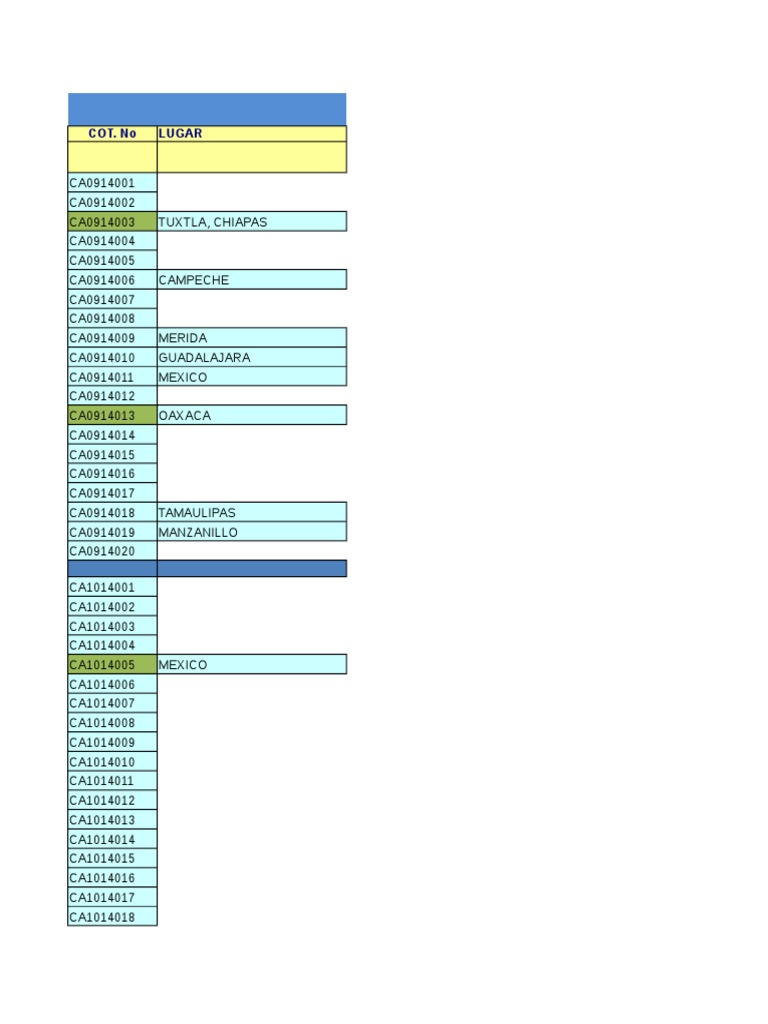 | COT. No | LUGAR |
|---|---|
| | |
| CA0914001 | |
| CA0914002 | |
| CA0914003 | TUXTLA, CHIAPAS |
| CA0914004 | |
| CA0914005 | |
| CA0914006 | CAMPECHE |
| CA0914007 | |
| CA0914008 | |
| CA0914009 | MERIDA |
| CA0914010 | GUADALAJARA |
| CA0914011 | MEXICO |
| CA0914012 | |
| CA0914013 | OAXACA |
| CA0914014 | |
| CA0914015 | |
| CA0914016 | |
| CA0914017 | |
| CA0914018 | TAMAULIPAS |
| CA0914019 | MANZANILLO |
| CA0914020 | |
| | |
| CA1014001 | |
| CA1014002 | |
| CA1014003 | |
| CA1014004 | |
| CA1014005 | MEXICO |
| CA1014006 | |
| CA1014007 | |
| CA1014008 | |
| CA1014009 | |
| CA1014010 | |
| CA1014011 | |
| CA1014012 | |
| CA1014013 | |
| CA1014014 | |
| CA1014015 | |
| CA1014016 | |
| CA1014017 | |
| CA1014018 | |